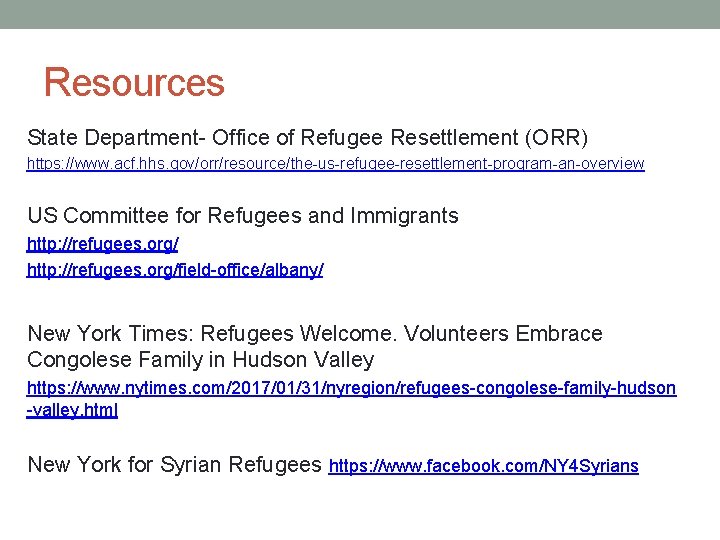 Resources

State Department- Office of Refugee Resettlement (ORR)
https://www.acf.hhs.gov/orr/resource/the-us-refugee-resettlement-program-an-overview

US Committee for Refugees and Immigrants
http://refugees.org/
http://refugees.org/field-office/albany/

New York Times: Refugees Welcome. Volunteers Embrace Congolese Family in Hudson Valley
https://www.nytimes.com/2017/01/31/nyregion/refugees-congolese-family-hudson-valley.html

New York for Syrian Refugees https://www.facebook.com/NY4Syrians